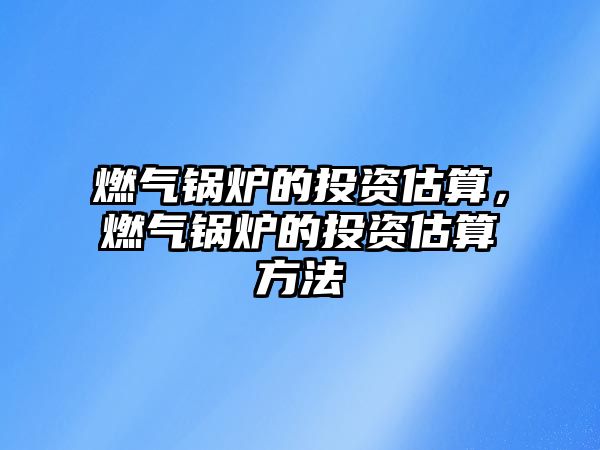 燃气锅炉的投资估算，燃气锅炉的投资估算方法